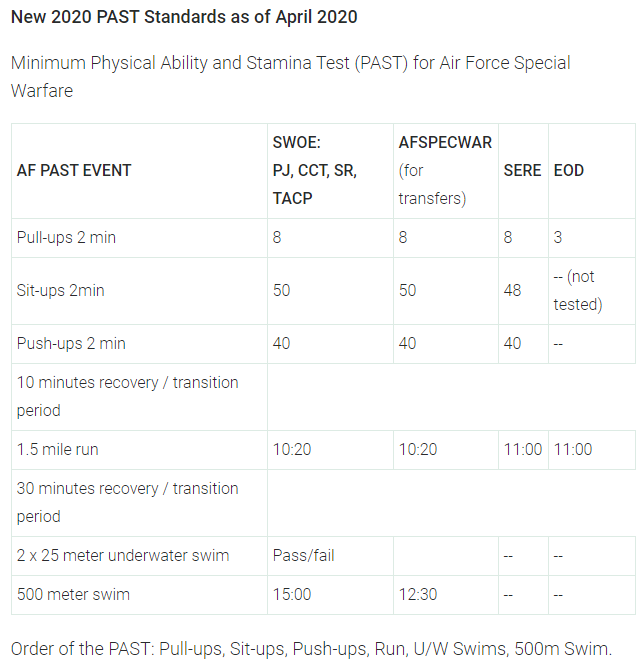 New 2020 PAST Standards as of April 2020

Minimum Physical Ability and Stamina Test (PAST) for Air Force Special Warfare

| AF PAST EVENT | SWOE: PJ, CCT, SR, TACP | AFSPECWAR (for transfers) | SERE | EOD |
|---|---|---|---|---|
| Pull-ups 2 min | 8 | 8 | 8 | 3 |
| Sit-ups 2min | 50 | 50 | 48 | -- (not tested) |
| Push-ups 2 min | 40 | 40 | 40 | -- |
| 10 minutes recovery / transition period | | | | |
| 1.5 mile run | 10:20 | 10:20 | 11:00 | 11:00 |
| 30 minutes recovery / transition period | | | | |
| 2 x 25 meter underwater swim | Pass/fail | | -- | -- |
| 500 meter swim | 15:00 | 12:30 | -- | -- |

Order of the PAST: Pull-ups, Sit-ups, Push-ups, Run, U/W Swims, 500m Swim.